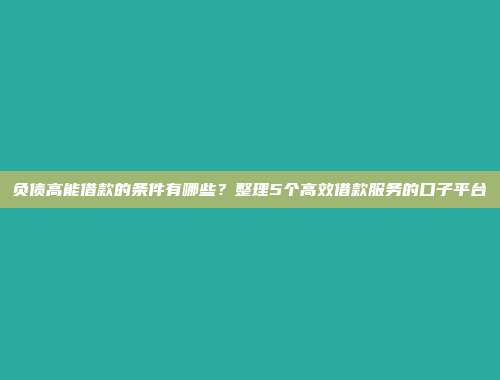 负债高能借款的条件有哪些？整理5个高效借款服务的口子平台